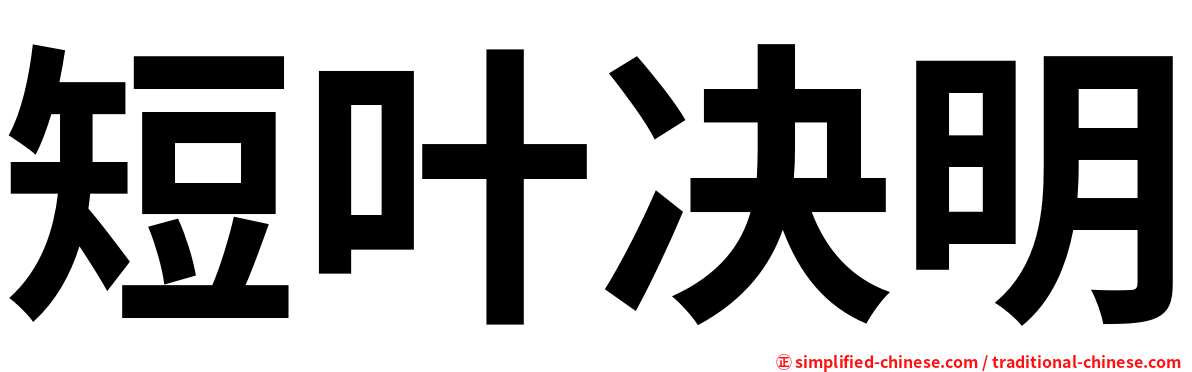 短叶决明

㊣ simplified-chinese.com / traditional-chinese.com